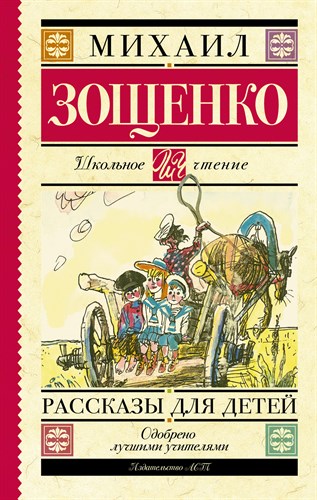 МИХАИЛ
ЗОЩЕНКО
Школьное ШЧ чтение
РАССКАЗЫ ДЛЯ ДЕТЕЙ
Одобрено лучшими учителями
Издательство АСТ